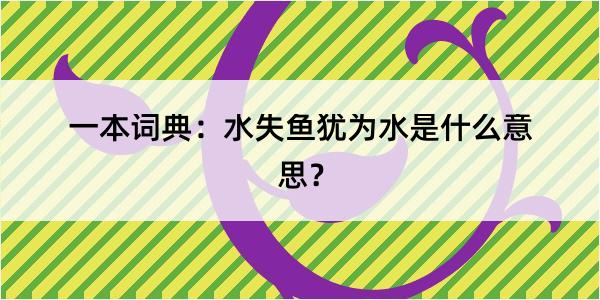 一本词典：水失鱼犹为水是什么意思？